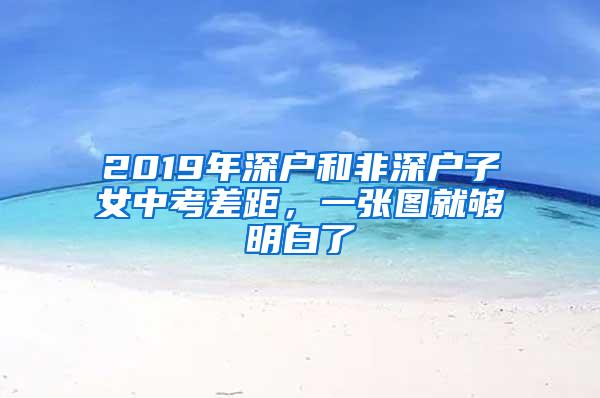 2019年深户和非深户子女中考差距，一张图就够明白了